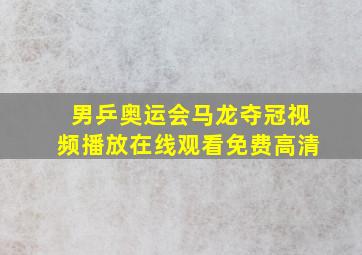 男乒奥运会马龙夺冠视频播放在线观看免费高清